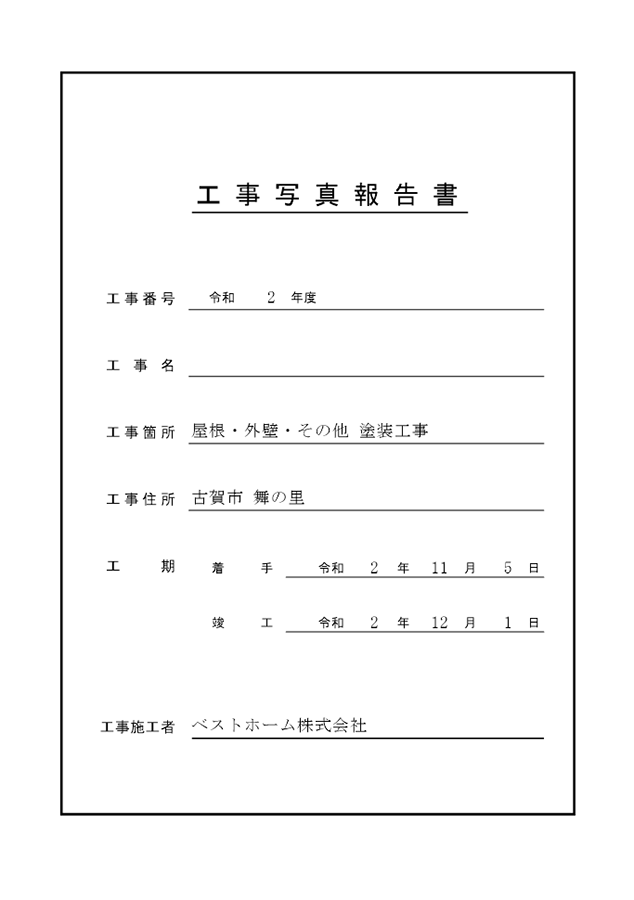 工事写真報告書

工事番号　令和　2　年度

工事名

工事箇所　屋根・外壁・その他 塗装工事

工事住所　古賀市 舞の里

工期　着手　令和　2　年　11　月　5　日

竣工　令和　2　年　12　月　1　日

工事施工者　ベストホーム株式会社